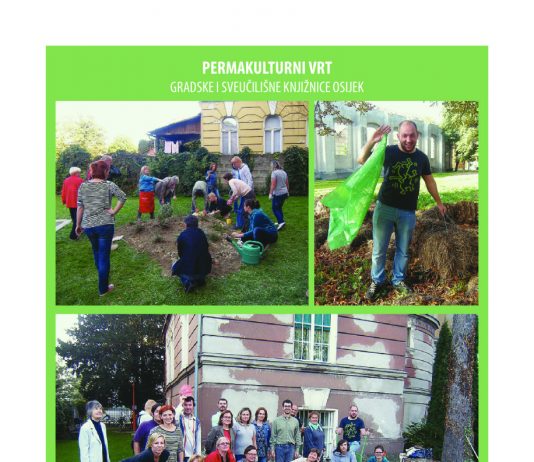 PERMAKULTURNI VRT
GRADSKE I SVEUČILIŠNE KNJIŽNICE OSIJEK